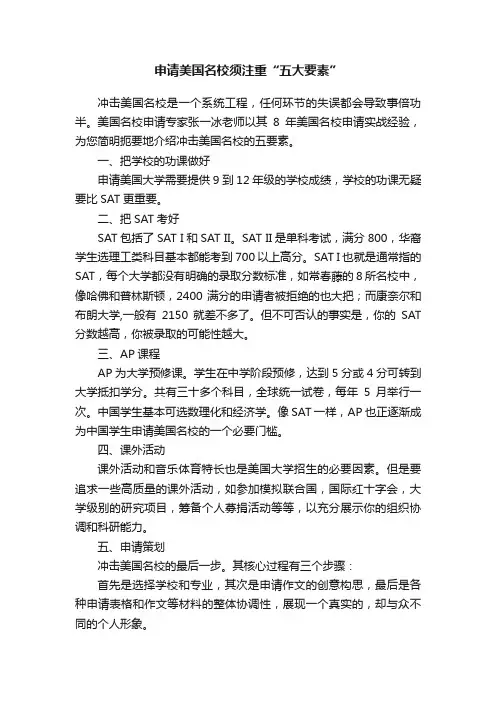 申请美国名校须注重“五大要素”

冲击美国名校是一个系统工程，任何环节的失误都会导致事倍功半。美国名校申请专家张一冰老师以其 8 年美国名校申请实战经验，为您简明扼要地介绍冲击美国名校的五要素。

一、把学校的功课做好

申请美国大学需要提供 9 到 12 年级的学校成绩，学校的功课无疑要比 SAT 更重要。

二、把 SAT 考好

SAT 包括了 SAT I 和 SAT II。SAT II 是单科考试，满分 800，华裔学生选理工类科目基本都能考到 700 以上高分。SAT I 也就是通常指的 SAT，每个大学都没有明确的录取分数标准，如常春藤的 8 所名校中，像哈佛和普林斯顿，2400 满分的申请者被拒绝的也大把；而康奈尔和布朗大学,一般有 2150 就差不多了。但不可否认的事实是，你的 SAT 分数越高，你被录取的可能性越大。

三、AP 课程

AP 为大学预修课。学生在中学阶段预修，达到 5 分或 4 分可转到大学抵扣学分。共有三十多个科目，全球统一试卷，每年 5 月举行一次。中国学生基本可选数理化和经济学。像 SAT 一样，AP 也正逐渐成为中国学生申请美国名校的一个必要门槛。

四、课外活动

课外活动和音乐体育特长也是美国大学招生的必要因素。但是要追求一些高质量的课外活动，如参加模拟联合国，国际红十字会，大学级别的研究项目，筹备个人募捐活动等等，以充分展示你的组织协调和科研能力。

五、申请策划

冲击美国名校的最后一步。其核心过程有三个步骤：

首先是选择学校和专业，其次是申请作文的创意构思，最后是各种申请表格和作文等材料的整体协调性，展现一个真实的，却与众不同的个人形象。